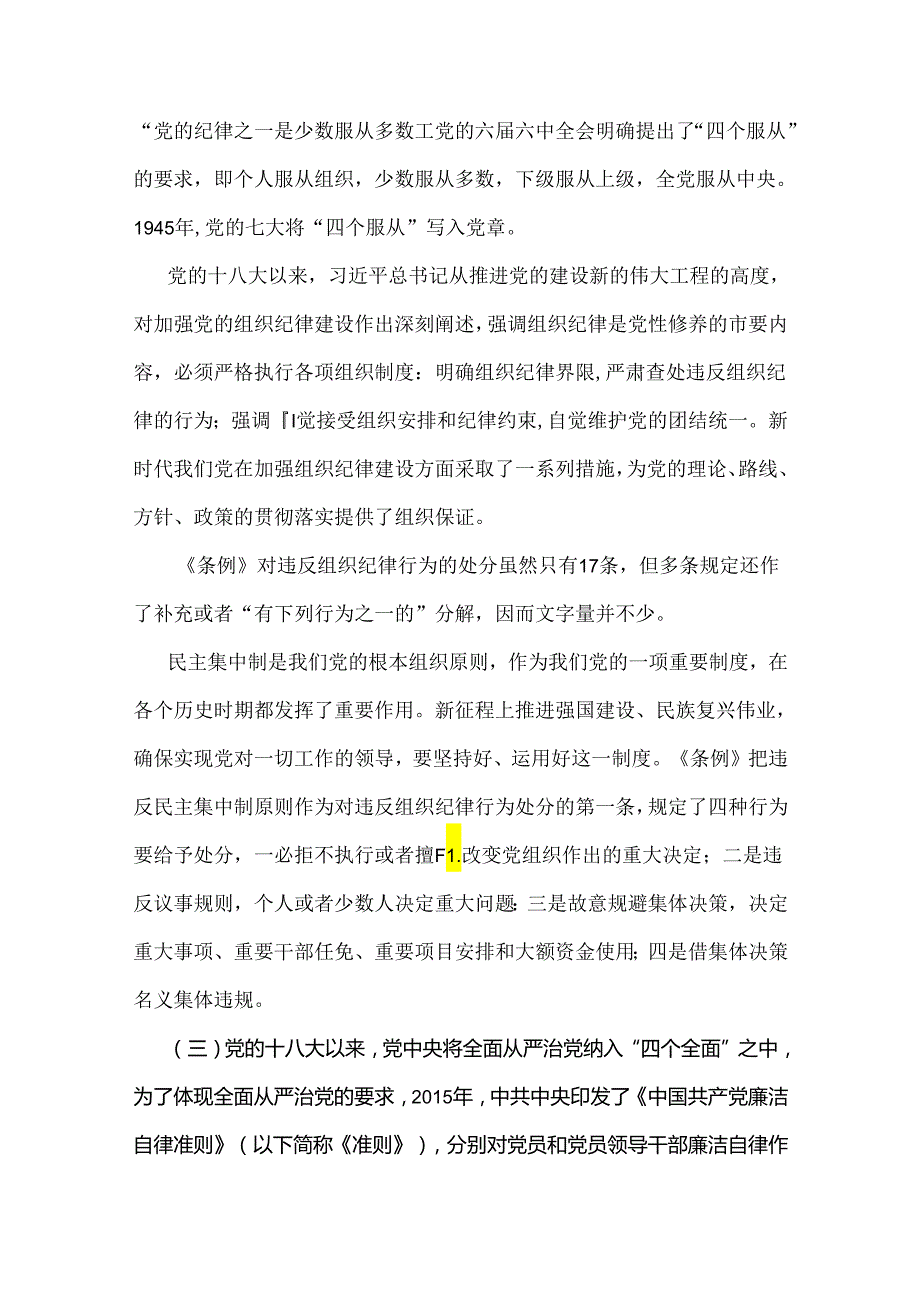 “党的纪律之一是少数服从多数工党的六届六中全会明确提出了“四个服从”的要求，即个人服从组织，少数服从多数，下级服从上级，全党服从中央。1945年,党的七大将“四个服从”写入党章。

党的十八大以来，习近平总书记从推进党的建设新的伟大工程的高度，对加强党的组织纪律建设作出深刻阐述，强调组织纪律是党性修养的市要内容，必须严格执行各项组织制度：明确组织纪律界限，严肃查处违反组织纪律的行为；强调『I觉接受组织安排和纪律约束，自觉维护党的团结统一。新时代我们党在加强组织纪律建设方面采取了一系列措施，为党的理论、路线、方针、政策的贯彻落实提供了组织保证。

《条例》对违反组织纪律行为的处分虽然只有17条，但多条规定还作了补充或者“有下列行为之一的”分解，因而文字量并不少。

民主集中制是我们党的根本组织原则，作为我们党的一项重要制度，在各个历史时期都发挥了重要作用。新征程上推进强国建设、民族复兴伟业，确保实现党对一切工作的领导，要坚持好、运用好这一制度。《条例》把违反民主集中制原则作为对违反组织纪律行为处分的第一条，规定了四种行为要给予处分，一必拒不执行或者擅F1.改变党组织作出的重大决定；二是违反议事规则，个人或者少数人决定重大问题;三是故意规避集体决策，决定重大事项、重要干部任免、重要项目安排和大额资金使用;四是借集体决策名义集体违规。

（三）党的十八大以来，党中央将全面从严治党纳入“四个全面”之中，为了体现全面从严治党的要求，2015年，中共中央印发了《中国共产党廉洁自律准则》（以下简称《准则》），分别对党员和党员领导干部廉洁自律作